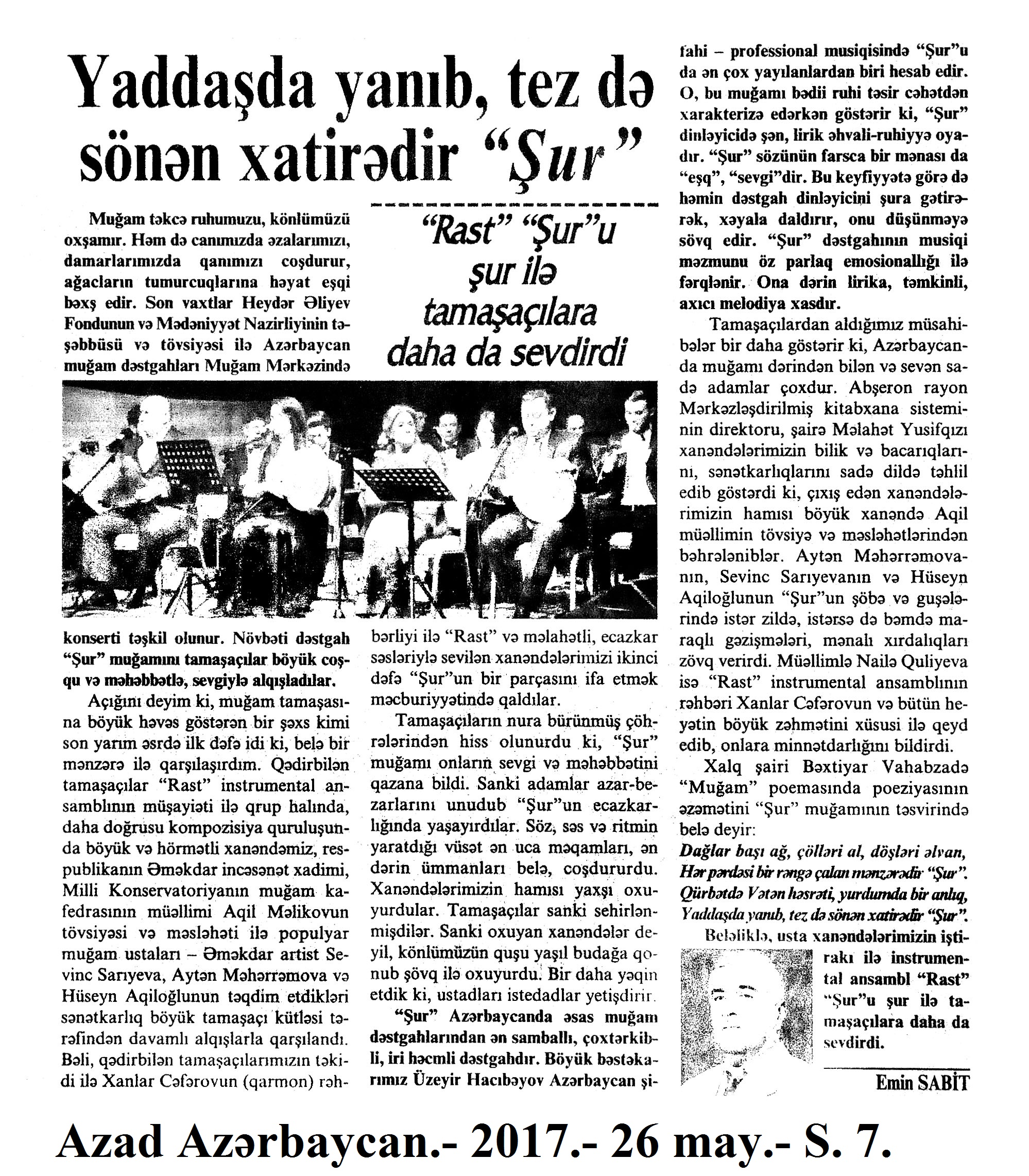 Yaddaşda yanıb, tez də sönən xatirədir "Şur"

"Rast" "Şur"u şur ilə tamaşaçılara daha da sevdirdi

Muğam təkcə ruhumuzu, könlümüzü oxşamır. Həm də canımızda əzalarımızı, damarlarımızda qanımızı coşdurur, ağacların tumurcuqlarına həyat eşqi bəxş edir. Son vaxtlar Heydər Əliyev Fondunun və Mədəniyyət Nazirliyinin təşəbbüsü və tövsiyəsi ilə Azərbaycan muğam dəstgahları Muğam Mərkəzində konserti təşkil olunur. Növbəti dəstgah "Şur" muğamını tamaşaçılar böyük coşqu və məhəbbətlə, sevgiylə alqışladılar.

Açığını deyim ki, muğam tamaşasına böyük həvəs göstərən bir şəxs kimi son yarım əsrdə ilk dəfə idi ki, belə bir mənzərə ilə qarşılaşırdım. Qədirbilən tamaşaçılar "Rast" instrumental ansamblının müşayiəti ilə qrup halında, daha doğrusu kompozisiya quruluşunda böyük və hörmətli xanəndəmiz, respublikanın Əməkdar incəsənət xadimi, Milli Konservatoriyanın muğam kafedrasının müəllimi Aqil Məlikovun tövsiyəsi və məsləhəti ilə populyar muğam ustaları – Əməkdar artist Sevinc Sarıyeva, Aytən Məhərrəmova və Hüseyn Aqiloğlunun təqdim etdikləri sənətkarlıq böyük tamaşaçı kütləsi tərəfindən davamlı alqışlarla qarşılandı. Bəli, qədirbilən tamaşaçılarımızın təkidi ilə Xanlar Cəfərovun (qarmon) rəhbərliyi ilə "Rast" və məlahətli, ecazkar səsləriylə sevilən xanəndələrimizi ikinci dəfə "Şur"un bir parçasını ifa etmək məcburiyyətində qaldılar.

Tamaşaçıların nura bürünmüş çöhrələrindən hiss olunurdu ki, "Şur" muğamı onların sevgi və məhəbbətini qazana bildi. Sanki adamlar azar-bezarlarını unudub "Şur"un ecazkarlığında yaşayırdılar. Söz, səs və ritmin yaratdığı vüsət ən uca məqamları, ən dərin ümmanları belə, coşdururdu. Xanəndələrimizin hamısı yaxşı oxuyurdular. Tamaşaçılar sanki sehirlənmişdilər. Sanki oxuyan xanəndələr deyil, könlümüzün quşu yaşıl budağa qonub şövq ilə oxuyurdu. Bir daha yəqin etdik ki, ustadları istedadlar yetişdirir.

"Şur" Azərbaycanda əsas muğam dəstgahlarından ən samballı, çoxtərkibli, iri həcmli dəstgahdır. Böyük bəstəkarımız Üzeyir Hacıbəyov Azərbaycan şifahi – professional musiqisində "Şur"u da ən çox yayılanlardan biri hesab edir. O, bu muğamı bədii ruhi təsir cəhətdən xarakterizə edərkən göstərir ki, "Şur" dinləyicidə şən, lirik əhvali-ruhiyyə oyadır. "Şur" sözünün farsca bir mənası da "eşq", "sevgi"dir. Bu keyfiyyətə görə də həmin dəstgah dinləyicini şura gətirərək, xəyala daldırır, onu düşünməyə sövq edir. "Şur" dəstgahının musiqi məzmunu öz parlaq emosionallığı ilə fərqlənir. Ona dərin lirika, təmkinli, axıcı melodiya xasdır.

Tamaşaçılardan aldığımız müsahibələr bir daha göstərir ki, Azərbaycanda muğamı dərindən bilən və sevən sadə adamlar çoxdur. Abşeron rayon Mərkəzləşdirilmiş kitabxana sisteminin direktoru, şairə Məlahət Yusifqızı xanəndələrimizin bilik və bacarıqlarını, sənətkarlıqlarını sadə dildə təhlil edib göstərdi ki, çıxış edən xanəndələrimizin hamısı böyük xanəndə Aqil müəllimin tövsiyə və məsləhətlərindən bəhrələniblər. Aytən Məhərrəmovanın, Sevinc Sarıyevanın və Hüseyn Aqiloğlunun "Şur"un şöbə və guşələrində istər zildə, istərsə də bəmdə maraqlı gəzişmələri, mənalı xırdalıqları zövq verirdi. Müəllimlə Nailə Quliyeva isə "Rast" instrumental ansamblının rəhbəri Xanlar Cəfərovun və bütün heyətin böyük zəhmətini xüsusi ilə qeyd edib, onlara minnətdarlığını bildirdi.

Xalq şairi Bəxtiyar Vahabzadə "Muğam" poemasında poeziyasının əzəmətini "Şur" muğamının təsvirində belə deyir:
Dağlar başı ağ, çölləri al, döşləri əlvan,
Hər pərdəsi bir rəngə çalan mənzərədir "Şur".
Qürbətdə Vətən həsrəti, yurdumda bir anlıq,
Yaddaşda yanıb, tez də sönən xatirədir "Şur".

Beləliklə, usta xanəndələrimizin iştirakı ilə instrumental ansambl "Rast" "Şur"u şur ilə tamaşaçılara daha da sevdirdi.

Emin SABİT

Azad Azərbaycan.- 2017.- 26 may.- S. 7.